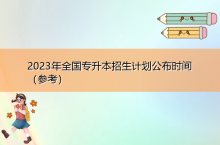 2023年全国专升本招生计划公布时间（参考）